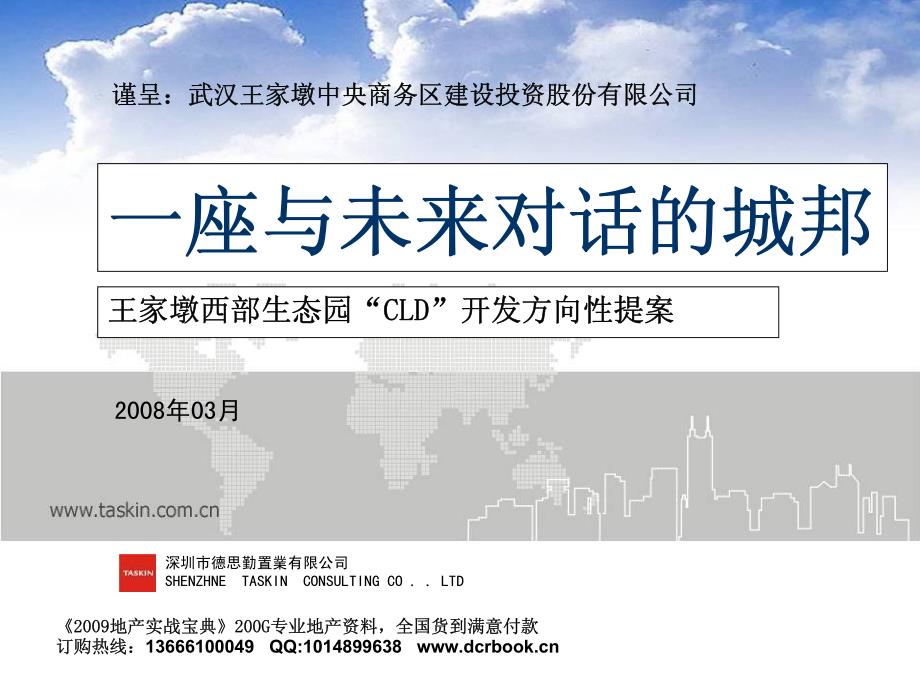 谨呈：武汉王家墩中央商务区建设投资股份有限公司

一座与未来对话的城邦

王家墩西部生态园“CLD”开发方向性提案

2008年03月

www.taskin.com.cn

TASKIN

深圳市德思勤置業有限公司
SHENZHNE TASKIN CONSULTING CO . . LTD

《2009地产实战宝典》200G专业地产资料，全国货到满意付款
订购热线：13666100049 QQ:1014899638 www.dcrbook.cn